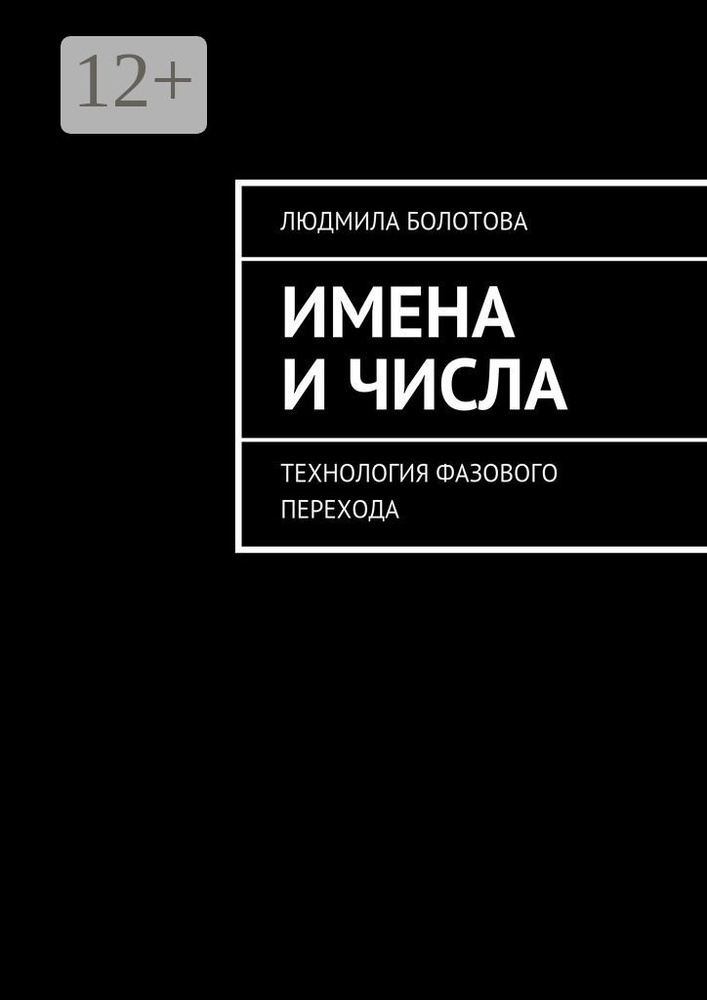 12+

ЛЮДМИЛА БОЛОТОВА

ИМЕНА И ЧИСЛА

ТЕХНОЛОГИЯ ФАЗОВОГО ПЕРЕХОДА